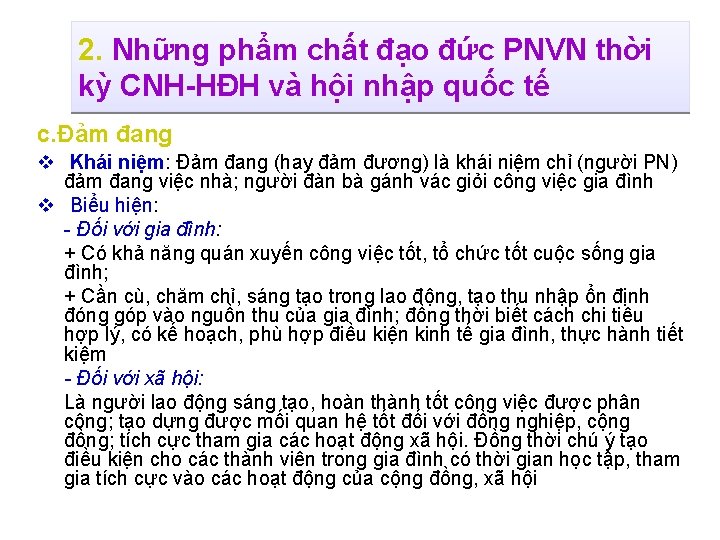 2. Những phẩm chất đạo đức PNVN thời kỳ CNH-HĐH và hội nhập quốc tế

c.Đảm đang

❖ Khái niệm: Đảm đang (hay đảm đương) là khái niệm chỉ (người PN) đảm đang việc nhà; người đàn bà gánh vác giỏi công việc gia đình

❖ Biểu hiện:

- Đối với gia đình:

+ Có khả năng quán xuyến công việc tốt, tổ chức tốt cuộc sống gia đình;

+ Cần cù, chăm chỉ, sáng tạo trong lao động, tạo thu nhập ổn định đóng góp vào nguồn thu của gia đình; đồng thời biết cách chi tiêu hợp lý, có kế hoạch, phù hợp điều kiện kinh tế gia đình, thực hành tiết kiệm

- Đối với xã hội:

Là người lao động sáng tạo, hoàn thành tốt công việc được phân công; tạo dựng được mối quan hệ tốt đối với đồng nghiệp, cộng đồng; tích cực tham gia các hoạt động xã hội. Đồng thời chú ý tạo điều kiện cho các thành viên trong gia đình có thời gian học tập, tham gia tích cực vào các hoạt động của cộng đồng, xã hội